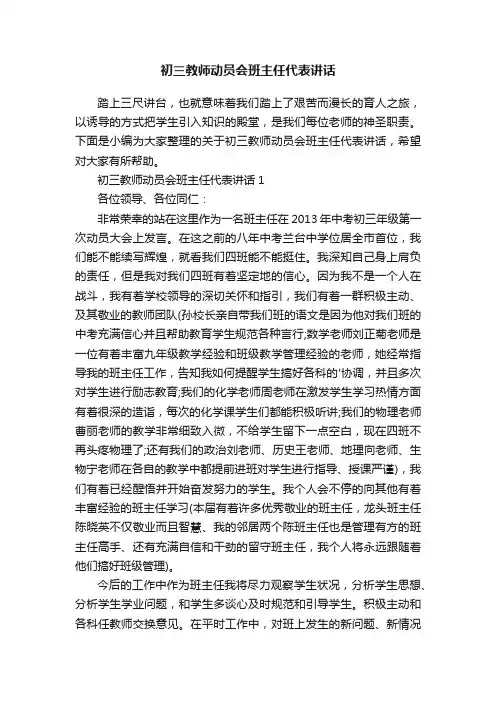 初三教师动员会班主任代表讲话

踏上三尺讲台，也就意味着我们踏上了艰苦而漫长的育人之旅，以诱导的方式把学生引入知识的殿堂，是我们每位老师的神圣职责。下面是小编为大家整理的关于初三教师动员会班主任代表讲话，希望对大家有所帮助。

初三教师动员会班主任代表讲话 1

各位领导、各位同仁：

非常荣幸的站在这里作为一名班主任在 2013 年中考初三年级第一次动员大会上发言。在这之前的八年中考兰台中学位居全市首位，我们能不能续写辉煌，就看我们四班能不能挺住。我深知自己身上肩负的责任，但是我对我们四班有着坚定地的信心。因为我不是一个人在战斗，我有着学校领导的深切关怀和指引，我们有着一群积极主动、及其敬业的教师团队(孙校长亲自带我们班的语文是因为他对我们班的中考充满信心并且帮助教育学生规范各种言行;数学老师刘正菊老师是一位有着丰富九年级教学经验和班级教学管理经验的老师，她经常指导我的班主任工作，告知我如何提醒学生搞好各科的'协调，并且多次对学生进行励志教育;我们的化学老师周老师在激发学生学习热情方面有着很深的造诣，每次的化学课学生们都能积极听讲;我们的物理老师曹丽老师的教学非常细致入微，不给学生留下一点空白，现在四班不再头疼物理了;还有我们的政治刘老师、历史王老师、地理向老师、生物宁老师在各自的教学中都提前进班对学生进行指导、授课严谨)，我们有着已经醒悟并开始奋发努力的学生。我个人会不停的向其他有着丰富经验的班主任学习(本届有着许多优秀敬业的班主任，龙头班主任陈晓英不仅敬业而且智慧、我的邻居两个陈班主任也是管理有方的班主任高手、还有充满自信和干劲的留守班主任，我个人将永远跟随着他们搞好班级管理)。

今后的工作中作为班主任我将尽力观察学生状况，分析学生思想、分析学生学业问题，和学生多谈心及时规范和引导学生。积极主动和各科任教师交换意见。在平时工作中，对班上发生的新问题、新情况